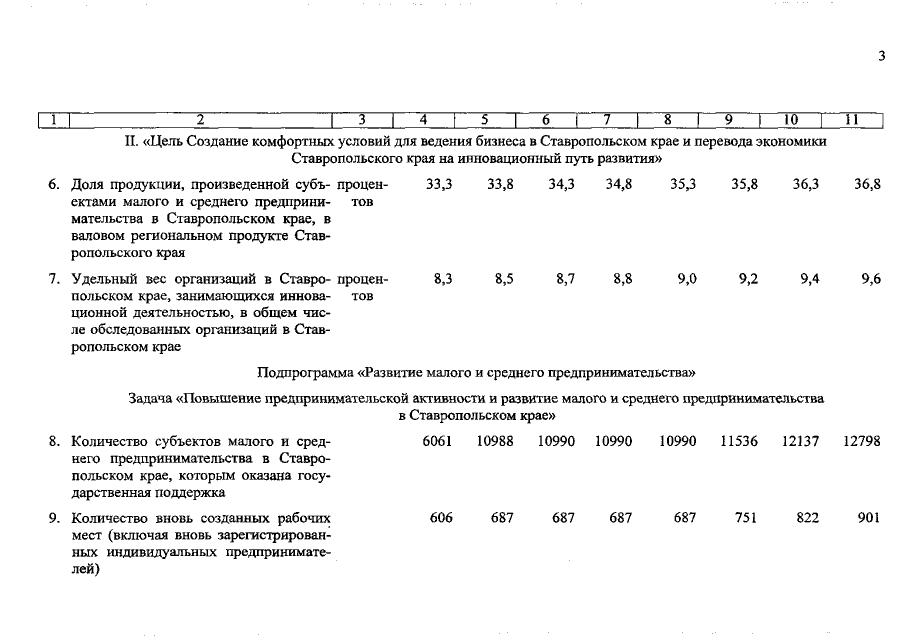 3

| 1 | 2 | 3 | 4 | 5 | 6 | 7 | 8 | 9 | 10 | 11 |
|---|---|---|---|---|---|---|---|---|---|---|
| II. «Цель Создание комфортных условий для ведения бизнеса в Ставропольском крае и перевода экономики Ставропольского края на инновационный путь развития» | | | | | | | | | | |
| 6. | Доля продукции, произведенной субъектами малого и среднего предпринимательства в Ставропольском крае, в валовом региональном продукте Ставропольского края | процентов | 33,3 | 33,8 | 34,3 | 34,8 | 35,3 | 35,8 | 36,3 | 36,8 |
| 7. | Удельный вес организаций в Ставропольском крае, занимающихся инновационной деятельностью, в общем числе обследованных организаций в Ставропольском крае | процентов | 8,3 | 8,5 | 8,7 | 8,8 | 9,0 | 9,2 | 9,4 | 9,6 |
| Подпрограмма «Развитие малого и среднего предпринимательства» | | | | | | | | | | |
| Задача «Повышение предпринимательской активности и развитие малого и среднего предпринимательства в Ставропольском крае» | | | | | | | | | | |
| 8. | Количество субъектов малого и среднего предпринимательства в Ставропольском крае, которым оказана государственная поддержка | | 6061 | 10988 | 10990 | 10990 | 10990 | 11536 | 12137 | 12798 |
| 9. | Количество вновь созданных рабочих мест (включая вновь зарегистрированных индивидуальных предпринимателей) | | 606 | 687 | 687 | 687 | 687 | 751 | 822 | 901 |